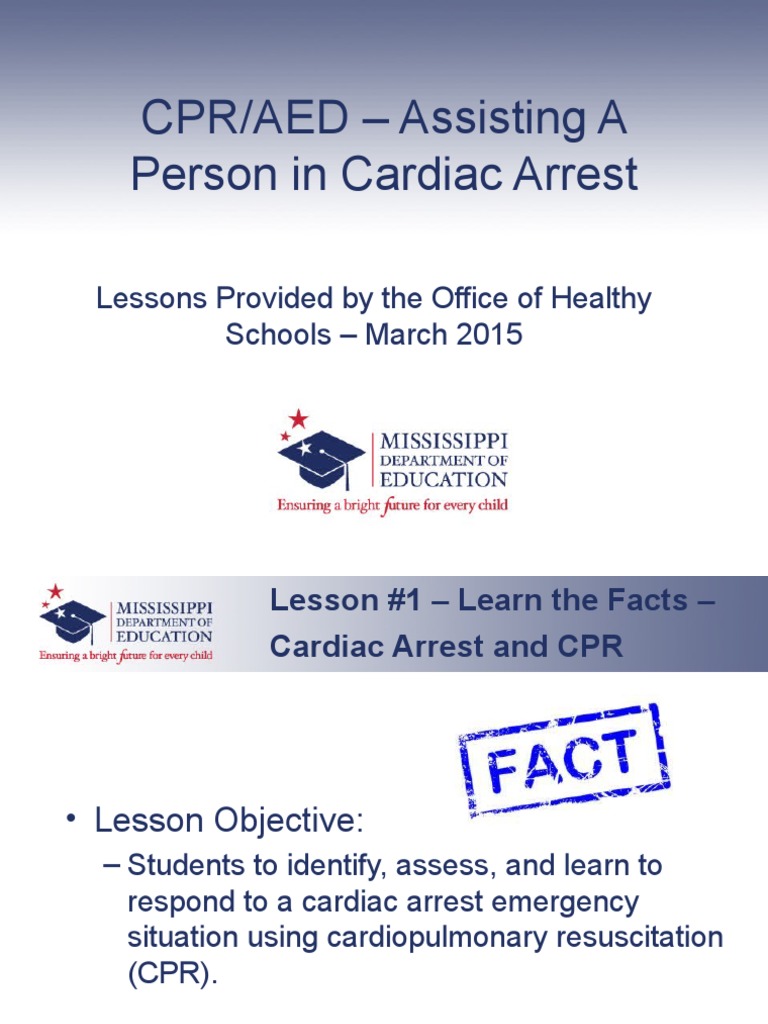 CPR/AED – Assisting A Person in Cardiac Arrest

Lessons Provided by the Office of Healthy Schools – March 2015

MISSISSIPPI DEPARTMENT OF EDUCATION
Ensuring a bright future for every child

MISSISSIPPI DEPARTMENT OF EDUCATION
Ensuring a bright future for every child

Lesson #1 – Learn the Facts – Cardiac Arrest and CPR

FACT

• Lesson Objective:
– Students to identify, assess, and learn to respond to a cardiac arrest emergency situation using cardiopulmonary resuscitation (CPR).